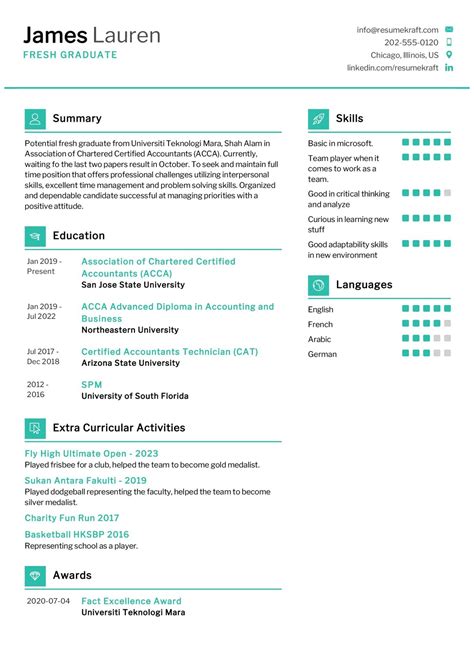 James Lauren
FRESH GRADUATE

info@resumekraft.com
202-555-0120
Chicago, Illinois, US
linkedin.com/resumekraft

Summary

Potential fresh graduate from Universiti Teknologi Mara, Shah Alam in Association of Chartered Certified Accountants (ACCA). Currently, waiting fo the last two papers result in October. To seek and maintain full time position that offers professional challenges utilizing interpersonal skills, excellent time management and problem solving skills. Organized and dependable candidate successful at managing priorities with a positive attitude.

Education

Jan 2019 - Present
Association of Chartered Certified Accountants (ACCA)
San Jose State University

Jan 2019 - Jul 2022
ACCA Advanced Diploma in Accounting and Business
Northeastern University

Jul 2017 - Dec 2018
Certified Accountants Technician (CAT)
Arizona State University

2012 - 2016
SPM
University of South Florida

Extra Curricular Activities

Fly High Ultimate Open - 2023
Played frisbee for a club, helped the team to become gold medalist.

Sukan Antara Fakulti - 2019
Played dodgeball representing the faculty, helped the team to become silver medalist.

Charity Fun Run 2017

Basketball HKSBP 2016
Representing school as a player.

Awards

2020-07-04
Fact Excellence Award
Universiti Teknologi Mara

Skills

Basic in microsoft.
Team player when it comes to work as a team.
Good in critical thinking and analyze
Curious in learning new stuff
Good adaptability skills in new environment

Languages

English
French
Arabic
German